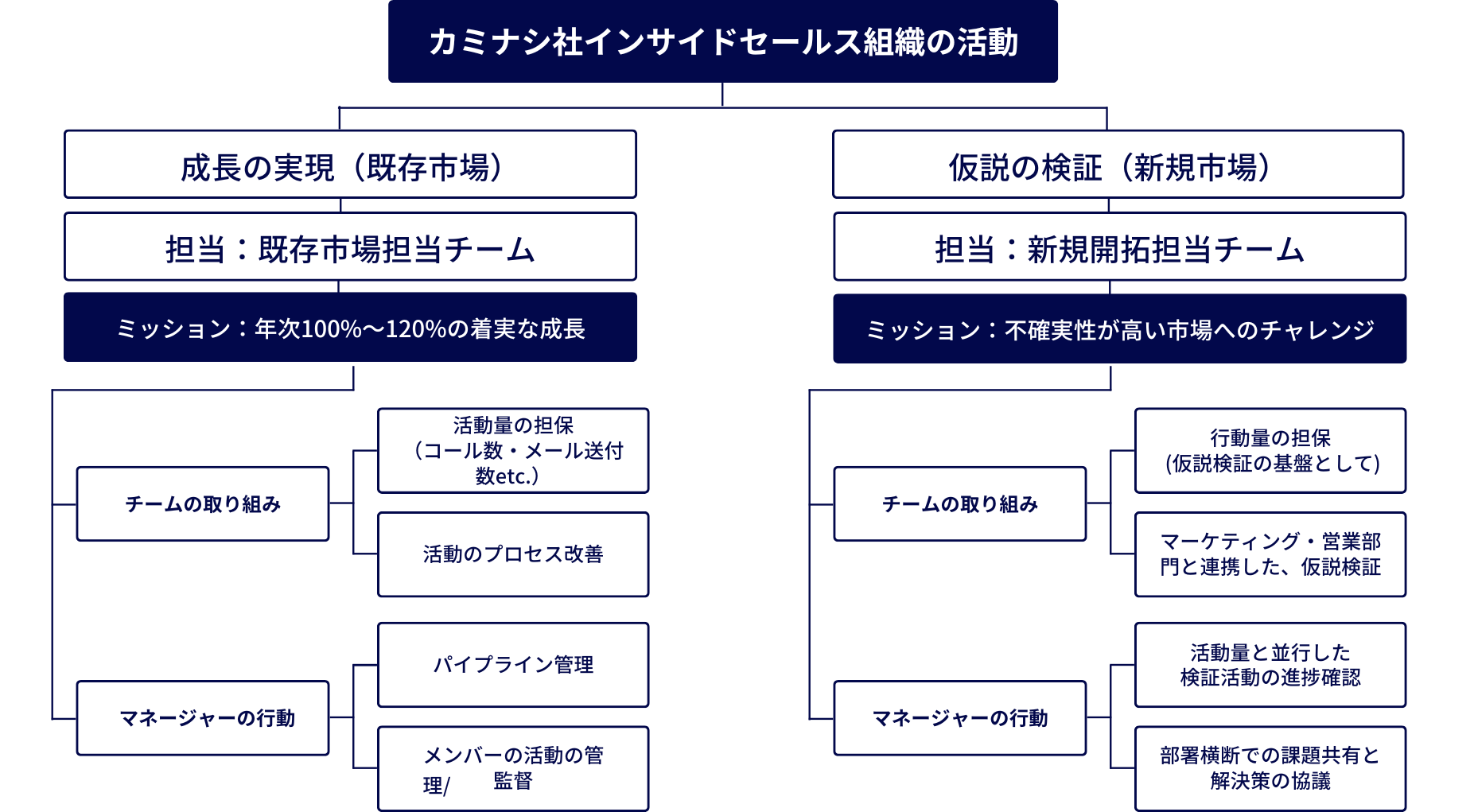 カミナシ社インサイドセールス組織の活動

成長の実現（既存市場）

担当：既存市場担当チーム

ミッション：年次100%〜120%の着実な成長

チームの取り組み

活動量の担保（コール数・メール送付数etc.）

活動のプロセス改善

マネージャーの行動

パイプライン管理

メンバーの活動の管理/ 監督

仮説の検証（新規市場）

担当：新規開拓担当チーム

ミッション：不確実性が高い市場へのチャレンジ

チームの取り組み

行動量の担保（仮説検証の基盤として）

マーケティング・営業部門と連携した、仮説検証

マネージャーの行動

活動量と並行した検証活動の進捗確認

部署横断での課題共有と解決策の協議